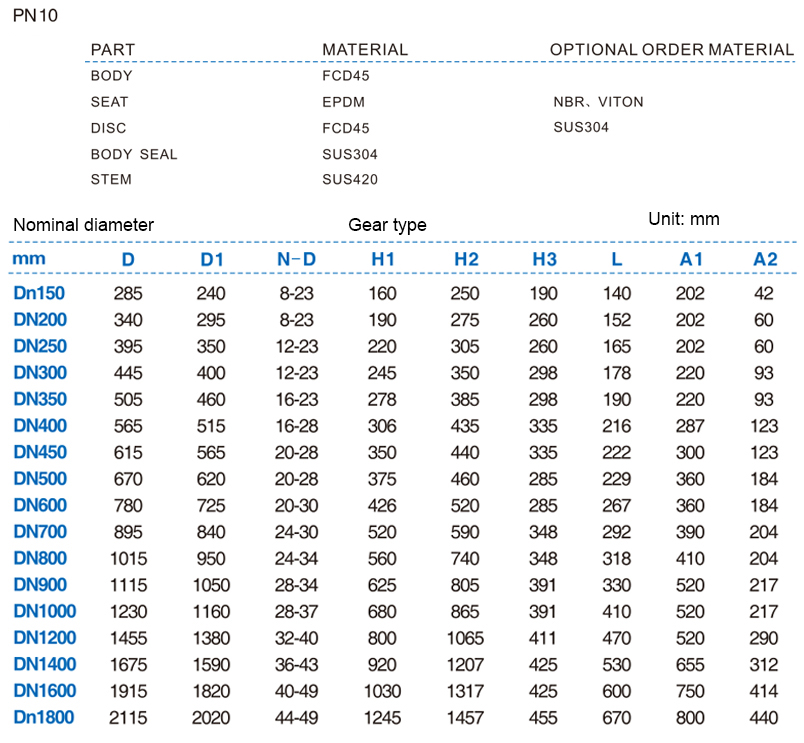 PN10

| PART | MATERIAL | OPTIONAL ORDER MATERIAL |
|---|---|---|
| BODY | FCD45 | |
| SEAT | EPDM | NBR、VITON |
| DISC | FCD45 | SUS304 |
| BODY SEAL | SUS304 | |
| STEM | SUS420 | |

Nominal diameter

Gear type

Unit: mm

| mm | D | D1 | N-D | H1 | H2 | H3 | L | A1 | A2 |
|---|---|---|---|---|---|---|---|---|---|
| Dn150 | 285 | 240 | 8-23 | 160 | 250 | 190 | 140 | 202 | 42 |
| DN200 | 340 | 295 | 8-23 | 190 | 275 | 260 | 152 | 202 | 60 |
| DN250 | 395 | 350 | 12-23 | 220 | 305 | 260 | 165 | 202 | 60 |
| DN300 | 445 | 400 | 12-23 | 245 | 350 | 298 | 178 | 220 | 93 |
| DN350 | 505 | 460 | 16-23 | 278 | 385 | 298 | 190 | 220 | 93 |
| DN400 | 565 | 515 | 16-28 | 306 | 435 | 335 | 216 | 287 | 123 |
| DN450 | 615 | 565 | 20-28 | 350 | 440 | 335 | 222 | 300 | 123 |
| DN500 | 670 | 620 | 20-28 | 375 | 460 | 285 | 229 | 360 | 184 |
| DN600 | 780 | 725 | 20-30 | 426 | 520 | 285 | 267 | 360 | 184 |
| DN700 | 895 | 840 | 24-30 | 520 | 590 | 348 | 292 | 390 | 204 |
| DN800 | 1015 | 950 | 24-34 | 560 | 740 | 348 | 318 | 410 | 204 |
| DN900 | 1115 | 1050 | 28-34 | 625 | 805 | 391 | 330 | 520 | 217 |
| DN1000 | 1230 | 1160 | 28-37 | 680 | 865 | 391 | 410 | 520 | 217 |
| DN1200 | 1455 | 1380 | 32-40 | 800 | 1065 | 411 | 470 | 520 | 290 |
| DN1400 | 1675 | 1590 | 36-43 | 920 | 1207 | 425 | 530 | 655 | 312 |
| DN1600 | 1915 | 1820 | 40-49 | 1030 | 1317 | 425 | 600 | 750 | 414 |
| Dn1800 | 2115 | 2020 | 44-49 | 1245 | 1457 | 455 | 670 | 800 | 440 |